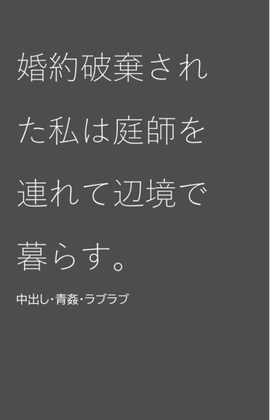 婚約破棄された私は庭師を連れて辺境で暮らす。

中出し・青姦・ラブラブ